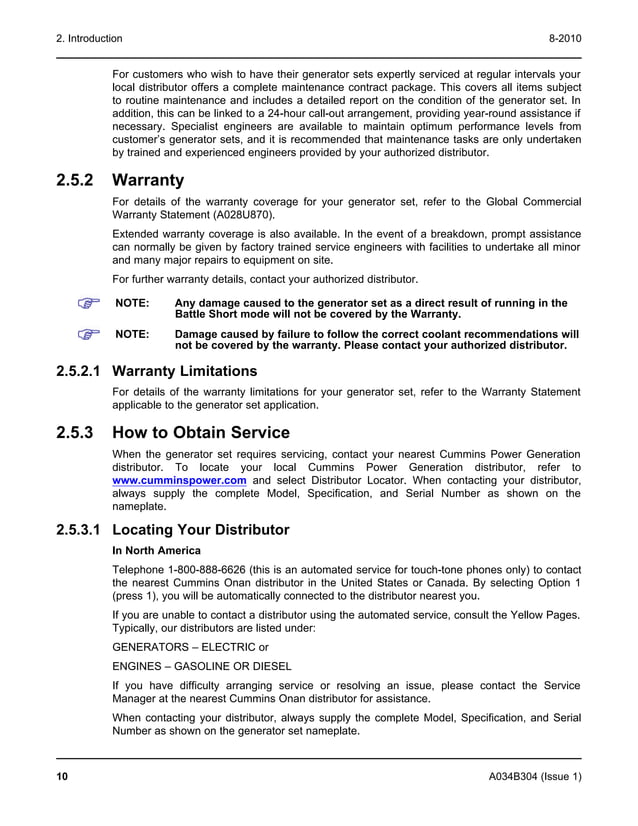 2. Introduction 8-2010

For customers who wish to have their generator sets expertly serviced at regular intervals your local distributor offers a complete maintenance contract package. This covers all items subject to routine maintenance and includes a detailed report on the condition of the generator set. In addition, this can be linked to a 24-hour call-out arrangement, providing year-round assistance if necessary. Specialist engineers are available to maintain optimum performance levels from customer's generator sets, and it is recommended that maintenance tasks are only undertaken by trained and experienced engineers provided by your authorized distributor.

2.5.2 Warranty

For details of the warranty coverage for your generator set, refer to the Global Commercial Warranty Statement (A028U870).

Extended warranty coverage is also available. In the event of a breakdown, prompt assistance can normally be given by factory trained service engineers with facilities to undertake all minor and many major repairs to equipment on site.

For further warranty details, contact your authorized distributor.

NOTE: Any damage caused to the generator set as a direct result of running in the Battle Short mode will not be covered by the Warranty.

NOTE: Damage caused by failure to follow the correct coolant recommendations will not be covered by the warranty. Please contact your authorized distributor.

2.5.2.1 Warranty Limitations

For details of the warranty limitations for your generator set, refer to the Warranty Statement applicable to the generator set application.

2.5.3 How to Obtain Service

When the generator set requires servicing, contact your nearest Cummins Power Generation distributor. To locate your local Cummins Power Generation distributor, refer to www.cumminspower.com and select Distributor Locator. When contacting your distributor, always supply the complete Model, Specification, and Serial Number as shown on the nameplate.

2.5.3.1 Locating Your Distributor

In North America

Telephone 1-800-888-6626 (this is an automated service for touch-tone phones only) to contact the nearest Cummins Onan distributor in the United States or Canada. By selecting Option 1 (press 1), you will be automatically connected to the distributor nearest you.

If you are unable to contact a distributor using the automated service, consult the Yellow Pages. Typically, our distributors are listed under:

GENERATORS – ELECTRIC or

ENGINES – GASOLINE OR DIESEL

If you have difficulty arranging service or resolving an issue, please contact the Service Manager at the nearest Cummins Onan distributor for assistance.

When contacting your distributor, always supply the complete Model, Specification, and Serial Number as shown on the generator set nameplate.

10 A034B304 (Issue 1)